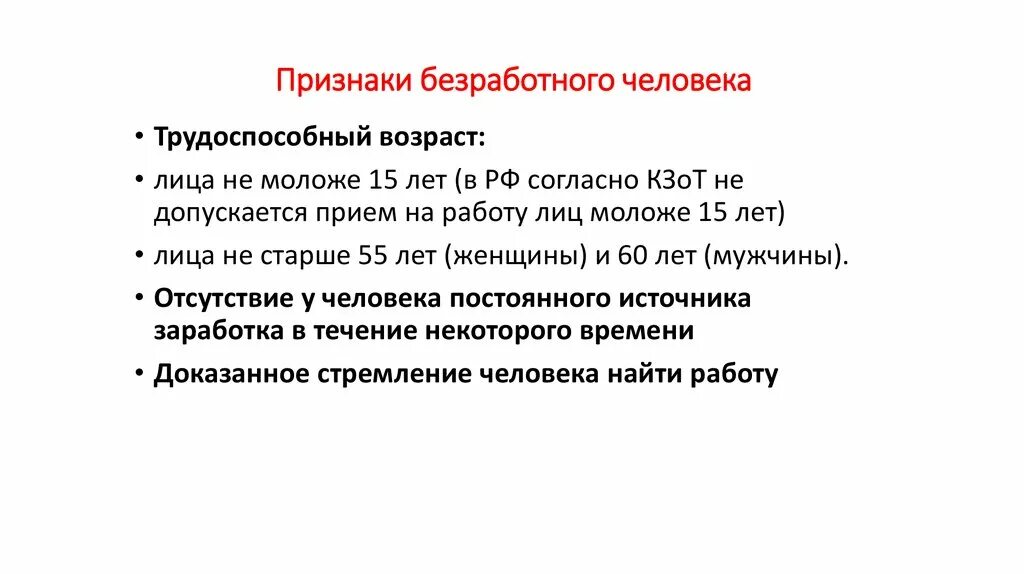 Признаки безработного человека

• Трудоспособный возраст:
• лица не моложе 15 лет (в РФ согласно КЗоТ не допускается прием на работу лиц моложе 15 лет)
• лица не старше 55 лет (женщины) и 60 лет (мужчины).
• Отсутствие у человека постоянного источника заработка в течение некоторого времени
• Доказанное стремление человека найти работу